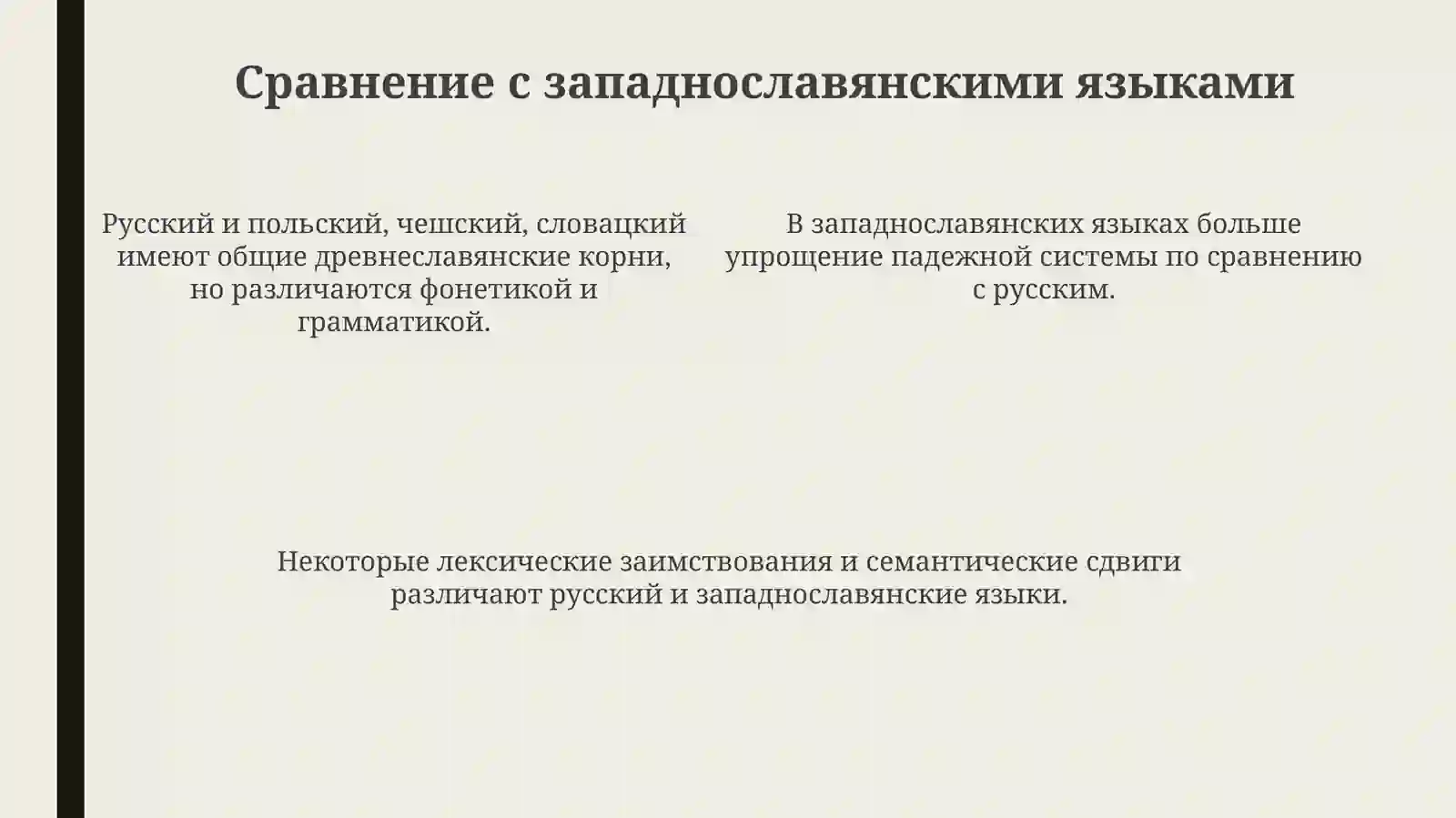 Сравнение с западнославянскими языками

Русский и польский, чешский, словацкий имеют общие древнеславянские корни, но различаются фонетикой и грамматикой.

В западнославянских языках больше упрощение падежной системы по сравнению с русским.

Некоторые лексические заимствования и семантические сдвиги различают русский и западнославянские языки.